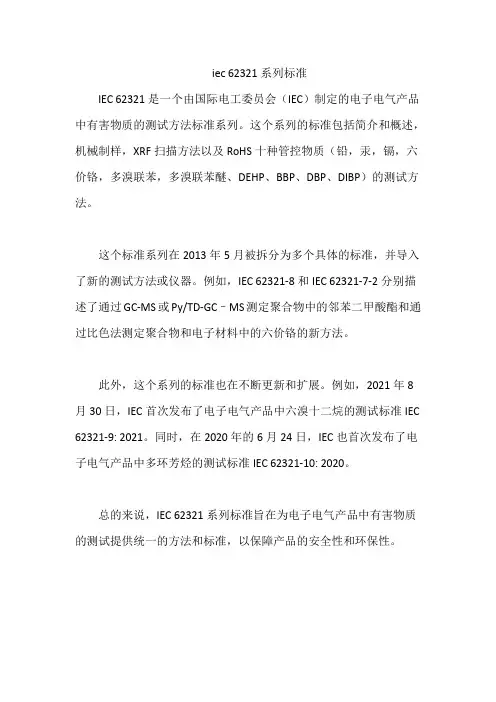 iec 62321 系列标准

IEC 62321 是一个由国际电工委员会（IEC）制定的电子电气产品中有害物质的测试方法标准系列。这个系列的标准包括简介和概述，机械制样，XRF 扫描方法以及 RoHS 十种管控物质（铅，汞，镉，六价铬，多溴联苯，多溴联苯醚、DEHP、BBP、DBP、DIBP）的测试方法。

这个标准系列在 2013 年 5 月被拆分为多个具体的标准，并导入了新的测试方法或仪器。例如，IEC 62321-8 和 IEC 62321-7-2 分别描述了通过 GC-MS 或 Py/TD-GC－MS 测定聚合物中的邻苯二甲酸酯和通过比色法测定聚合物和电子材料中的六价铬的新方法。

此外，这个系列的标准也在不断更新和扩展。例如，2021 年 8 月 30 日，IEC 首次发布了电子电气产品中六溴十二烷的测试标准 IEC 62321-9: 2021。同时，在 2020 年的 6 月 24 日，IEC 也首次发布了电子电气产品中多环芳烃的测试标准 IEC 62321-10: 2020。

总的来说，IEC 62321 系列标准旨在为电子电气产品中有害物质的测试提供统一的方法和标准，以保障产品的安全性和环保性。